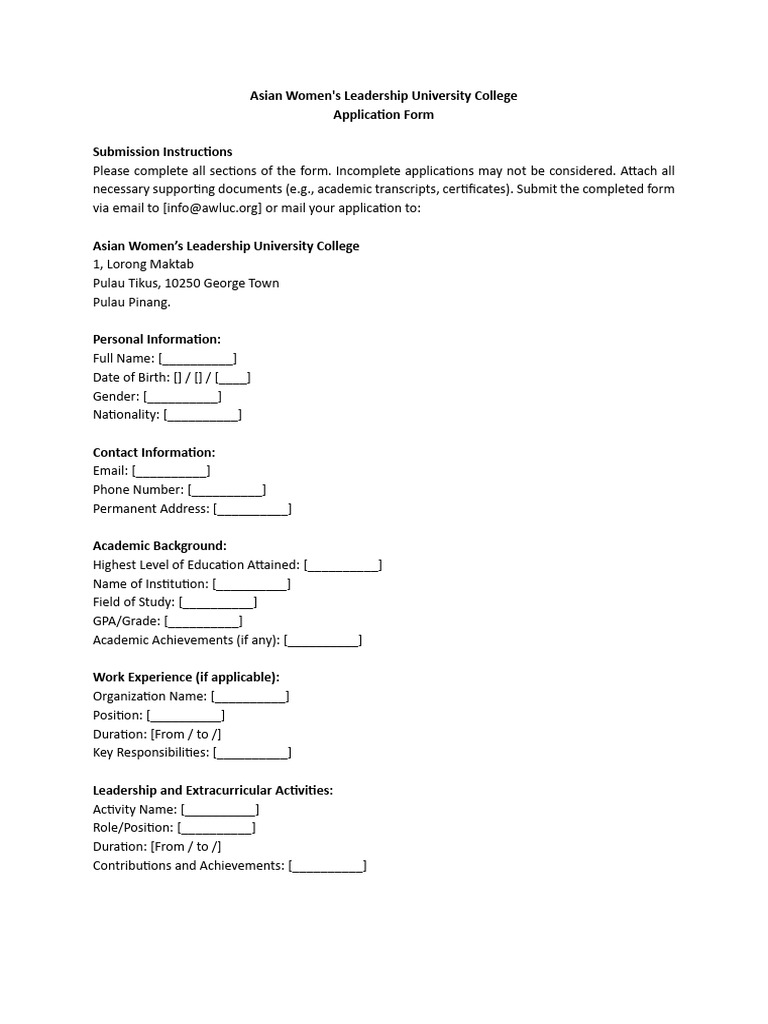 Asian Women's Leadership University College
Application Form

Submission Instructions
Please complete all sections of the form. Incomplete applications may not be considered. Attach all necessary supporting documents (e.g., academic transcripts, certificates). Submit the completed form via email to [info@awluc.org] or mail your application to:

Asian Women's Leadership University College
1, Lorong Maktab
Pulau Tikus, 10250 George Town
Pulau Pinang.

Personal Information:
Full Name: [__________]
Date of Birth: [] / [] / [____]
Gender: [__________]
Nationality: [__________]

Contact Information:
Email: [__________]
Phone Number: [__________]
Permanent Address: [__________]

Academic Background:
Highest Level of Education Attained: [__________]
Name of Institution: [__________]
Field of Study: [__________]
GPA/Grade: [__________]
Academic Achievements (if any): [__________]

Work Experience (if applicable):
Organization Name: [__________]
Position: [__________]
Duration: [From / to /]
Key Responsibilities: [__________]

Leadership and Extracurricular Activities:
Activity Name: [__________]
Role/Position: [__________]
Duration: [From / to /]
Contributions and Achievements: [__________]